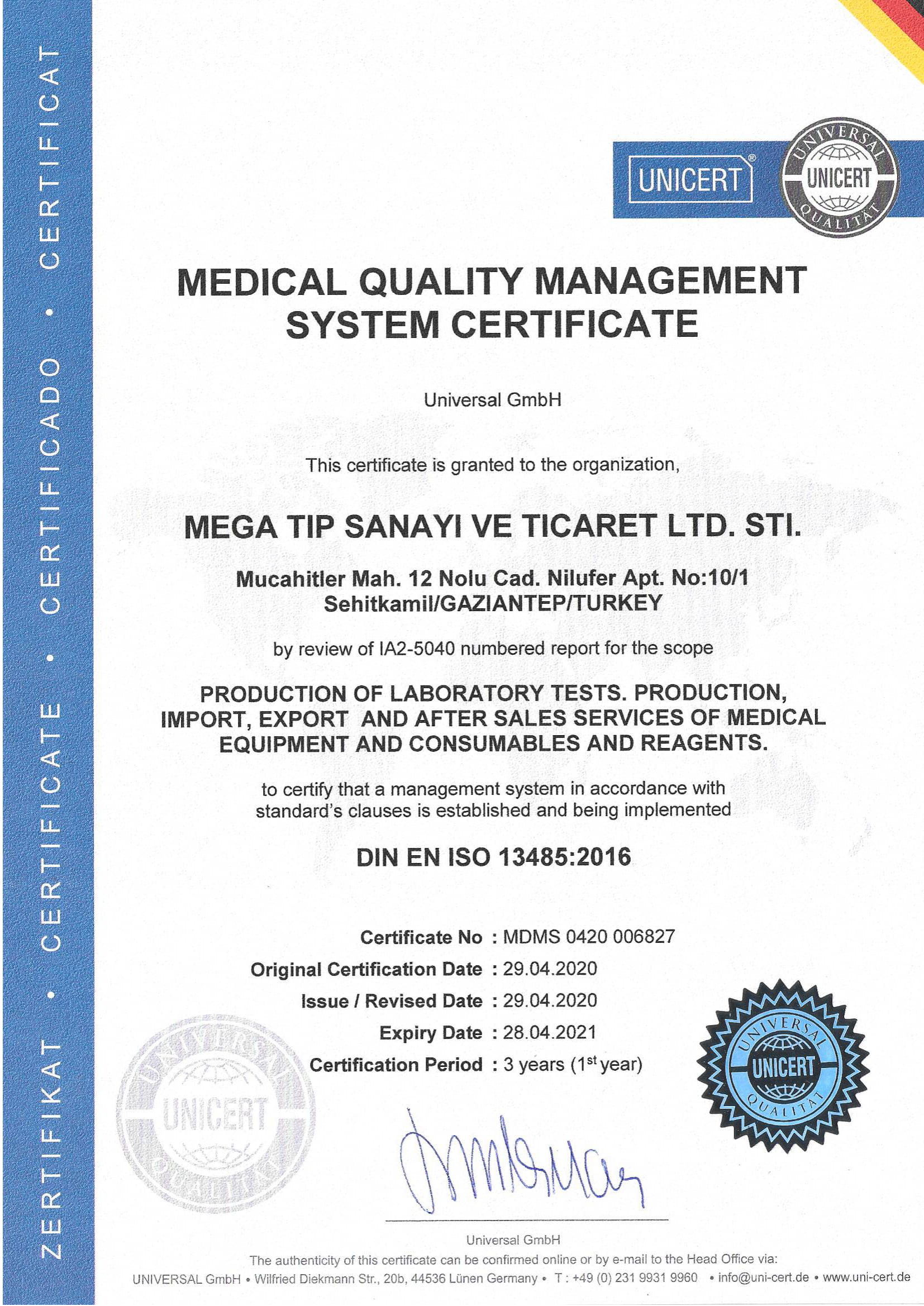 ZERTIFIKAT • CERTIFICATE • CERTIFICADO • CERTIFICAT

UNICERT®

UNIVERSAL UNICERT QUALITÄT

MEDICAL QUALITY MANAGEMENT SYSTEM CERTIFICATE

Universal GmbH

This certificate is granted to the organization,

MEGA TIP SANAYI VE TICARET LTD. STI.

Mucahitler Mah. 12 Nolu Cad. Nilufer Apt. No:10/1 Sehitkamil/GAZIANTEP/TURKEY

by review of IA2-5040 numbered report for the scope

PRODUCTION OF LABORATORY TESTS. PRODUCTION, IMPORT, EXPORT AND AFTER SALES SERVICES OF MEDICAL EQUIPMENT AND CONSUMABLES AND REAGENTS.

to certify that a management system in accordance with standard's clauses is established and being implemented

DIN EN ISO 13485:2016

Certificate No : MDMS 0420 006827
Original Certification Date : 29.04.2020
Issue / Revised Date : 29.04.2020
Expiry Date : 28.04.2021
Certification Period : 3 years ($1^{st}$ year)

UNIVERSAL UNICERT QUALITÄT

UNIVERSAL UNICERT QUALITÄT

Universal GmbH
The authenticity of this certificate can be confirmed online or by e-mail to the Head Office via:
UNIVERSAL GmbH • Wilfried Diekmann Str., 20b, 44536 Lünen Germany • T : +49 (0) 231 9931 9960 • info@uni-cert.de • www.uni-cert.de